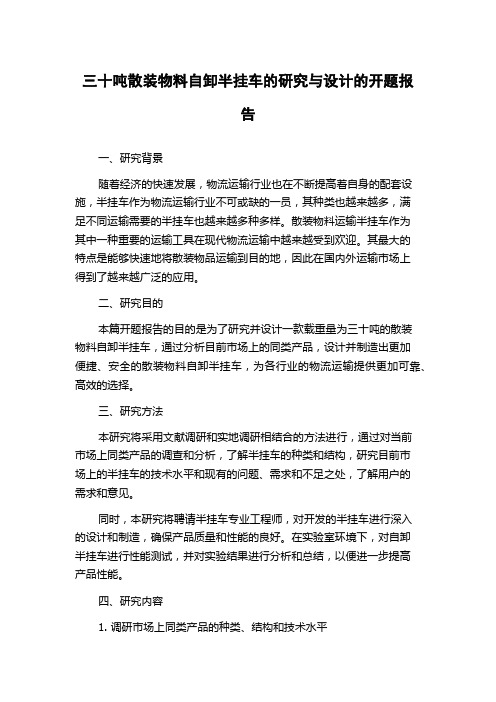 三十吨散装物料自卸半挂车的研究与设计的开题报告

一、研究背景

随着经济的快速发展，物流运输行业也在不断提高着自身的配套设施，半挂车作为物流运输行业不可或缺的一员，其种类也越来越多，满足不同运输需要的半挂车也越来越多种多样。散装物料运输半挂车作为其中一种重要的运输工具在现代物流运输中越来越受到欢迎。其最大的特点是能够快速地将散装物品运输到目的地，因此在国内外运输市场上得到了越来越广泛的应用。

二、研究目的

本篇开题报告的目的是为了研究并设计一款载重量为三十吨的散装物料自卸半挂车，通过分析目前市场上的同类产品，设计并制造出更加便捷、安全的散装物料自卸半挂车，为各行业的物流运输提供更加可靠、高效的选择。

三、研究方法

本研究将采用文献调研和实地调研相结合的方法进行，通过对当前市场上同类产品的调查和分析，了解半挂车的种类和结构，研究目前市场上的半挂车的技术水平和现有的问题、需求和不足之处，了解用户的需求和意见。

同时，本研究将聘请半挂车专业工程师，对开发的半挂车进行深入的设计和制造，确保产品质量和性能的良好。在实验室环境下，对自卸半挂车进行性能测试，并对实验结果进行分析和总结，以便进一步提高产品性能。

四、研究内容

1. 调研市场上同类产品的种类、结构和技术水平